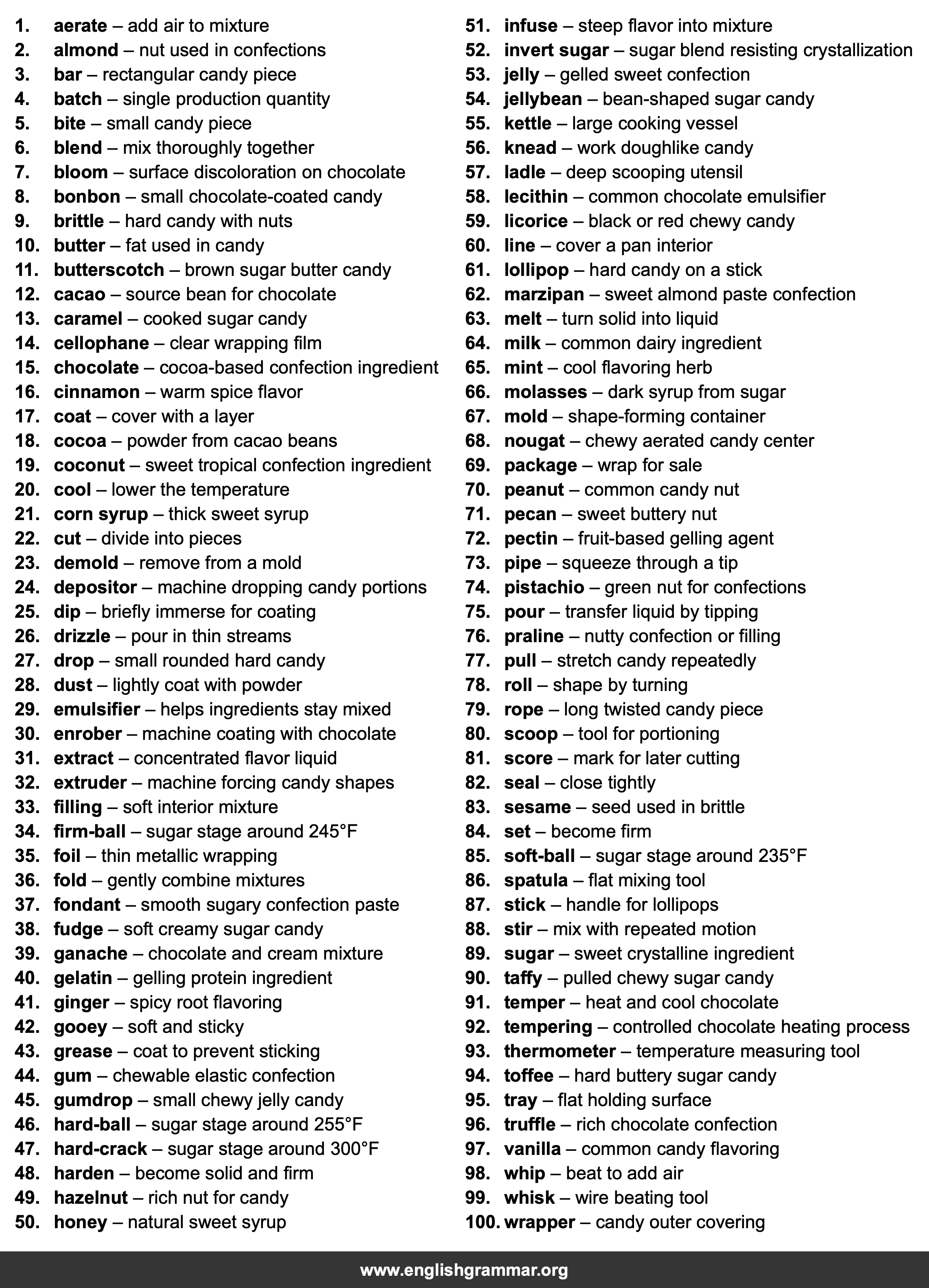 1. aerate – add air to mixture
2. almond – nut used in confections
3. bar – rectangular candy piece
4. batch – single production quantity
5. bite – small candy piece
6. blend – mix thoroughly together
7. bloom – surface discoloration on chocolate
8. bonbon – small chocolate-coated candy
9. brittle – hard candy with nuts
10. butter – fat used in candy
11. butterscotch – brown sugar butter candy
12. cacao – source bean for chocolate
13. caramel – cooked sugar candy
14. cellophane – clear wrapping film
15. chocolate – cocoa-based confection ingredient
16. cinnamon – warm spice flavor
17. coat – cover with a layer
18. cocoa – powder from cacao beans
19. coconut – sweet tropical confection ingredient
20. cool – lower the temperature
21. corn syrup – thick sweet syrup
22. cut – divide into pieces
23. demold – remove from a mold
24. depositor – machine dropping candy portions
25. dip – briefly immerse for coating
26. drizzle – pour in thin streams
27. drop – small rounded hard candy
28. dust – lightly coat with powder
29. emulsifier – helps ingredients stay mixed
30. enrober – machine coating with chocolate
31. extract – concentrated flavor liquid
32. extruder – machine forcing candy shapes
33. filling – soft interior mixture
34. firm-ball – sugar stage around 245°F
35. foil – thin metallic wrapping
36. fold – gently combine mixtures
37. fondant – smooth sugary confection paste
38. fudge – soft creamy sugar candy
39. ganache – chocolate and cream mixture
40. gelatin – gelling protein ingredient
41. ginger – spicy root flavoring
42. gooey – soft and sticky
43. grease – coat to prevent sticking
44. gum – chewable elastic confection
45. gumdrop – small chewy jelly candy
46. hard-ball – sugar stage around 255°F
47. hard-crack – sugar stage around 300°F
48. harden – become solid and firm
49. hazelnut – rich nut for candy
50. honey – natural sweet syrup

51. infuse – steep flavor into mixture
52. invert sugar – sugar blend resisting crystallization
53. jelly – gelled sweet confection
54. jellybean – bean-shaped sugar candy
55. kettle – large cooking vessel
56. knead – work doughlike candy
57. ladle – deep scooping utensil
58. lecithin – common chocolate emulsifier
59. licorice – black or red chewy candy
60. line – cover a pan interior
61. lollipop – hard candy on a stick
62. marzipan – sweet almond paste confection
63. melt – turn solid into liquid
64. milk – common dairy ingredient
65. mint – cool flavoring herb
66. molasses – dark syrup from sugar
67. mold – shape-forming container
68. nougat – chewy aerated candy center
69. package – wrap for sale
70. peanut – common candy nut
71. pecan – sweet buttery nut
72. pectin – fruit-based gelling agent
73. pipe – squeeze through a tip
74. pistachio – green nut for confections
75. pour – transfer liquid by tipping
76. praline – nutty confection or filling
77. pull – stretch candy repeatedly
78. roll – shape by turning
79. rope – long twisted candy piece
80. scoop – tool for portioning
81. score – mark for later cutting
82. seal – close tightly
83. sesame – seed used in brittle
84. set – become firm
85. soft-ball – sugar stage around 235°F
86. spatula – flat mixing tool
87. stick – handle for lollipops
88. stir – mix with repeated motion
89. sugar – sweet crystalline ingredient
90. taffy – pulled chewy sugar candy
91. temper – heat and cool chocolate
92. tempering – controlled chocolate heating process
93. thermometer – temperature measuring tool
94. toffee – hard buttery sugar candy
95. tray – flat holding surface
96. truffle – rich chocolate confection
97. vanilla – common candy flavoring
98. whip – beat to add air
99. whisk – wire beating tool
100. wrapper – candy outer covering

www.englishgrammar.org